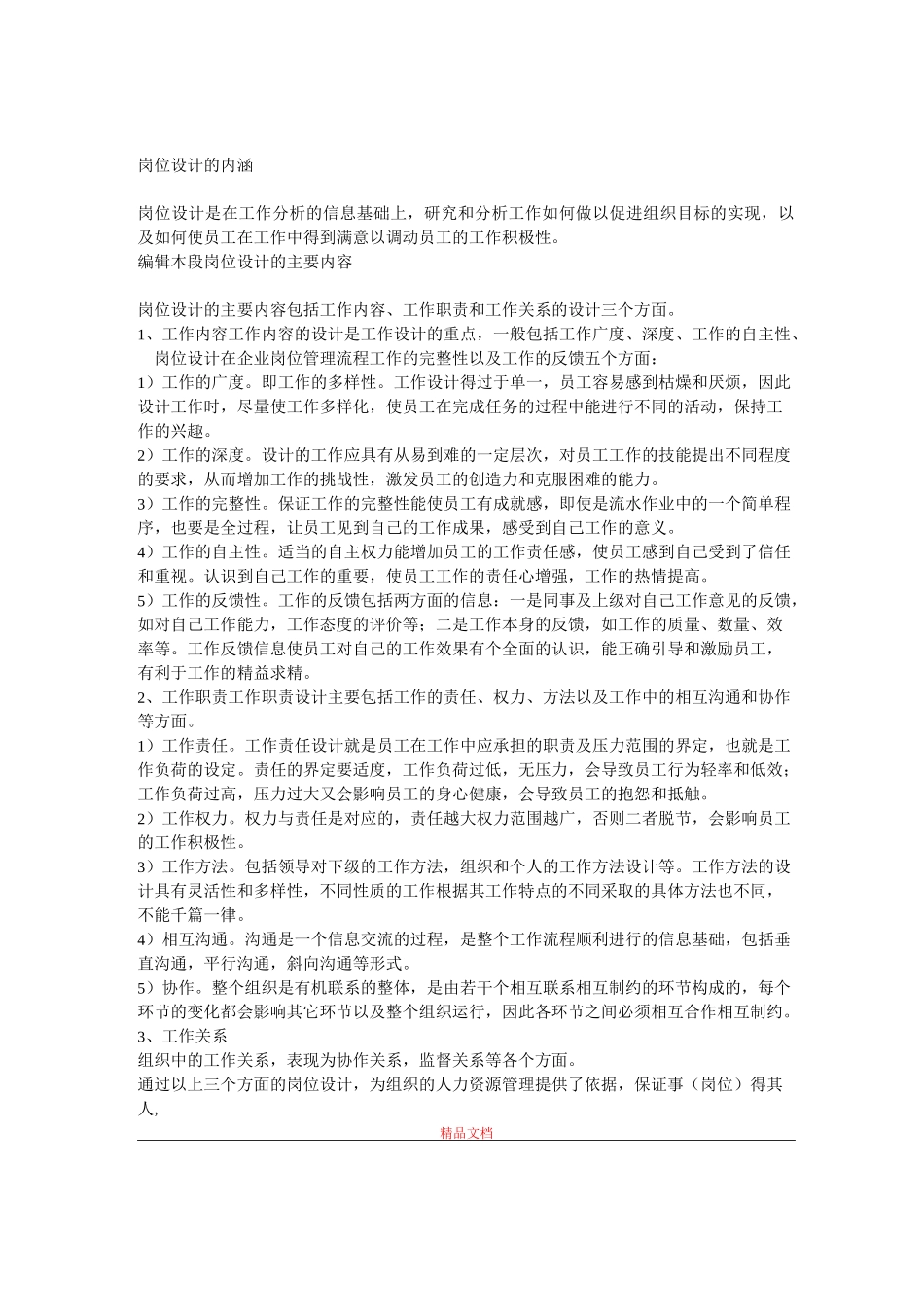 岗位设计的内涵

岗位设计是在工作分析的信息基础上，研究和分析工作如何做以促进组织目标的实现，以及如何使员工在工作中得到满意以调动员工的工作积极性。
编辑本段岗位设计的主要内容

岗位设计的主要内容包括工作内容、工作职责和工作关系的设计三个方面。
1、工作内容工作内容的设计是工作设计的重点，一般包括工作广度、深度、工作的自主性、岗位设计在企业岗位管理流程工作的完整性以及工作的反馈五个方面：
1）工作的广度。即工作的多样性。工作设计得过于单一，员工容易感到枯燥和厌烦，因此设计工作时，尽量使工作多样化，使员工在完成任务的过程中能进行不同的活动，保持工作的兴趣。
2）工作的深度。设计的工作应具有从易到难的一定层次，对员工工作的技能提出不同程度的要求，从而增加工作的挑战性，激发员工的创造力和克服困难的能力。
3）工作的完整性。保证工作的完整性能使员工有成就感，即使是流水作业中的一个简单程序，也要是全过程，让员工见到自己的工作成果，感受到自己工作的意义。
4）工作的自主性。适当的自主权力能增加员工的工作责任感，使员工感到自己受到了信任和重视。认识到自己工作的重要，使员工工作的责任心增强，工作的热情提高。
5）工作的反馈性。工作的反馈包括两方面的信息：一是同事及上级对自己工作意见的反馈，如对自己工作能力，工作态度的评价等；二是工作本身的反馈，如工作的质量、数量、效率等。工作反馈信息使员工对自己的工作效果有个全面的认识，能正确引导和激励员工，有利于工作的精益求精。
2、工作职责工作职责设计主要包括工作的责任、权力、方法以及工作中的相互沟通和协作等方面。
1）工作责任。工作责任设计就是员工在工作中应承担的职责及压力范围的界定，也就是工作负荷的设定。责任的界定要适度，工作负荷过低，无压力，会导致员工行为轻率和低效；工作负荷过高，压力过大又会影响员工的身心健康，会导致员工的抱怨和抵触。
2）工作权力。权力与责任是对应的，责任越大权力范围越广，否则二者脱节，会影响员工的工作积极性。
3）工作方法。包括领导对下级的工作方法，组织和个人的工作方法设计等。工作方法的设计具有灵活性和多样性，不同性质的工作根据其工作特点的不同采取的具体方法也不同，不能千篇一律。
4）相互沟通。沟通是一个信息交流的过程，是整个工作流程顺利进行的信息基础，包括垂直沟通，平行沟通，斜向沟通等形式。
5）协作。整个组织是有机联系的整体，是由若干个相互联系相互制约的环节构成的，每个环节的变化都会影响其它环节以及整个组织运行，因此各环节之间必须相互合作相互制约。
3、工作关系
组织中的工作关系，表现为协作关系，监督关系等各个方面。
通过以上三个方面的岗位设计，为组织的人力资源管理提供了依据，保证事（岗位）得其人，

精品文档